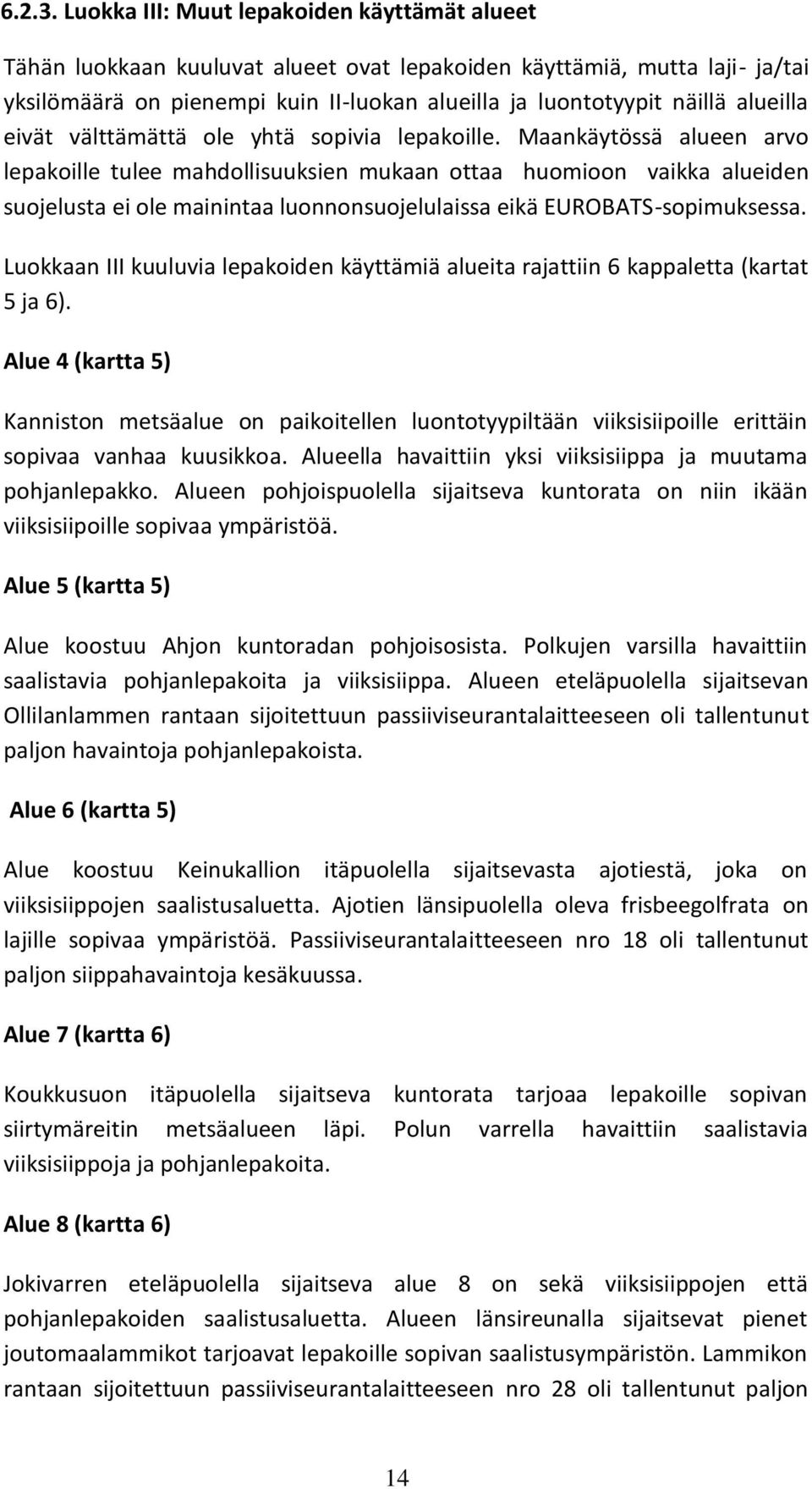 6.2.3. Luokka III: Muut lepakoiden käyttämät alueet

Tähän luokkaan kuuluvat alueet ovat lepakoiden käyttämiä, mutta laji- ja/tai yksilömäärä on pienempi kuin II-luokan alueilla ja luontotyypit näillä alueilla eivät välttämättä ole yhtä sopivia lepakoille. Maankäytössä alueen arvo lepakoille tulee mahdollisuuksien mukaan ottaa huomioon vaikka alueiden suojelusta ei ole mainintaa luonnonsuojelulaissa eikä EUROBATS-sopimuksessa.

Luokkaan III kuuluvia lepakoiden käyttämiä alueita rajattiin 6 kappaletta (kartat 5 ja 6).

Alue 4 (kartta 5)

Kanniston metsäalue on paikoitellen luontotyypiltään viiksisiipoille erittäin sopivaa vanhaa kuusikkoa. Alueella havaittiin yksi viiksisiippa ja muutama pohjanlepakko. Alueen pohjoispuolella sijaitseva kuntorata on niin ikään viiksisiipoille sopivaa ympäristöä.

Alue 5 (kartta 5)

Alue koostuu Ahjon kuntoradan pohjoisosista. Polkujen varsilla havaittiin saalistavia pohjanlepakoita ja viiksisiippa. Alueen eteläpuolella sijaitsevan Ollilanlammen rantaan sijoitettuun passiiviseurantalaitteeseen oli tallentunut paljon havaintoja pohjanlepakoista.

Alue 6 (kartta 5)

Alue koostuu Keinukallion itäpuolella sijaitsevasta ajotiestä, joka on viiksisiippojen saalistusaluetta. Ajotien länsipuolella oleva frisbeegolfrata on lajille sopivaa ympäristöä. Passiiviseurantalaitteeseen nro 18 oli tallentunut paljon siippahavaintoja kesäkuussa.

Alue 7 (kartta 6)

Koukkusuon itäpuolella sijaitseva kuntorata tarjoaa lepakoille sopivan siirtymäreitin metsäalueen läpi. Polun varrella havaittiin saalistavia viiksisiippoja ja pohjanlepakoita.

Alue 8 (kartta 6)

Jokivarren eteläpuolella sijaitseva alue 8 on sekä viiksisiippojen että pohjanlepakoiden saalistusaluetta. Alueen länsireunalla sijaitsevat pienet joutomaalammikot tarjoavat lepakoille sopivan saalistusympäristön. Lammikon rantaan sijoitettuun passiiviseurantalaitteeseen nro 28 oli tallentunut paljon

14